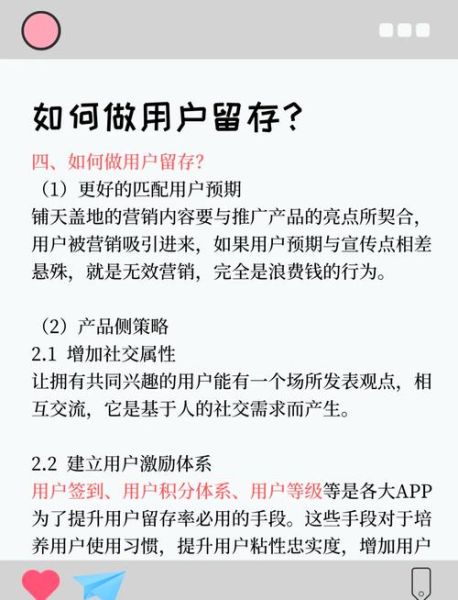 如何做用户留存?

四、如何做用户留存?

（1）更好的匹配用户预期

铺天盖地的营销内容要与推广产品的亮点所契合，用户被营销吸引进来，如果用户预期与宣传点相差悬殊，就是无效营销，完全是浪费钱的行为。

（2）产品侧策略

2.1 增加社交属性

让拥有共同兴趣的用户能有一个场所发表观点，相互交流，它是基于人的社交需求而产生。

2.2 建立用户激励体系

用户签到、用户积分体系、用户等级等是各大APP为了提升用户留存率必用的手段。这些手段对于培养用户使用习惯，提升用户粘性忠实度，增加用户